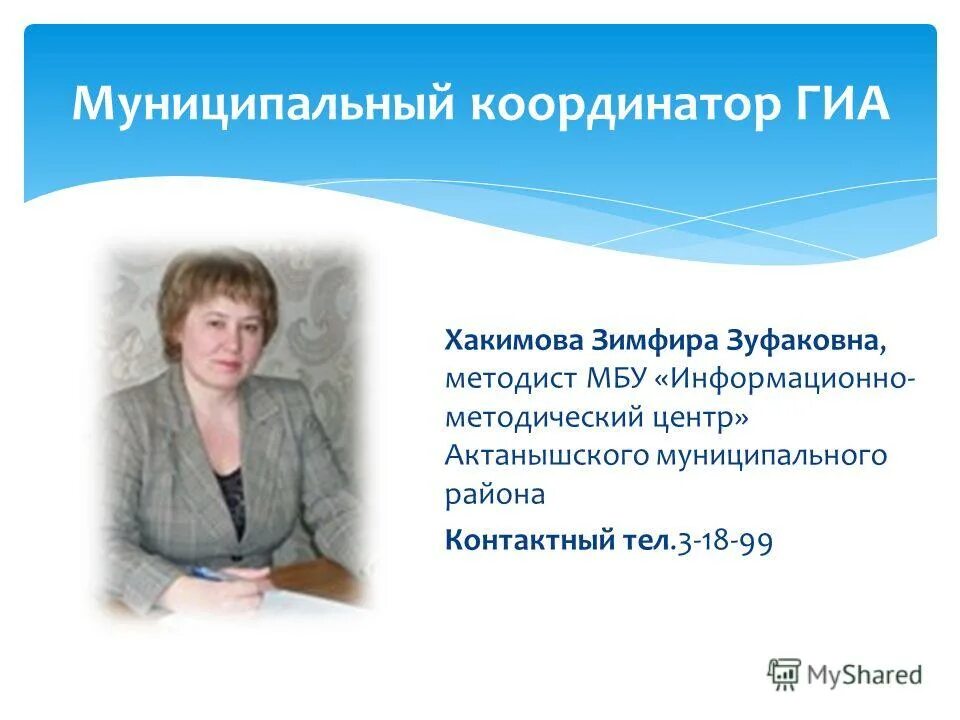 Муниципальный координатор ГИА

Хакимова Зимфира Зуфаковна, методист МБУ «Информационно-методический центр» Актанышского муниципального района

Контактный тел.3-18-99

MyShared